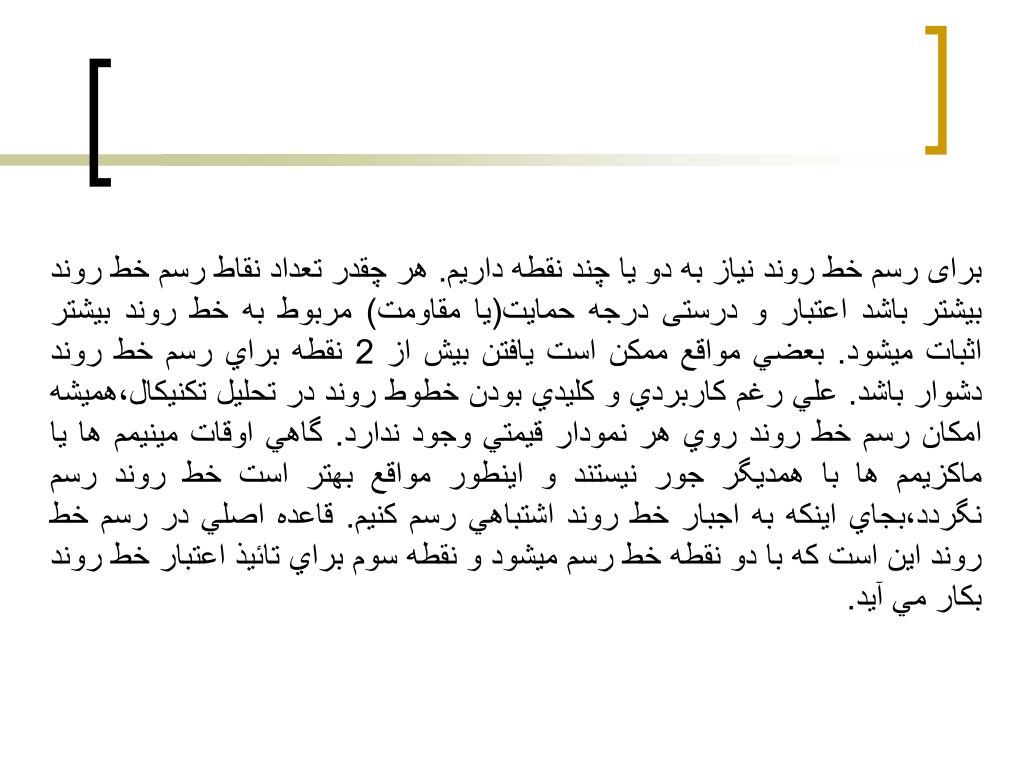 برای رسم خط روند نیاز به دو یا چند نقطه داریم. هر چقدر تعداد نقاط رسم خط روند بیشتر باشد اعتبار و درستی درجه حمایت(یا مقاومت) مربوط به خط روند بیشتر اثبات میشود. بعضي مواقع ممكن است يافتن بيش از 2 نقطه براي رسم خط روند دشوار باشد. علي رغم كاربردي و كليدي بودن خطوط روند در تحليل تكنيكال،هميشه امكان رسم خط روند روي هر نمودار قيمتي وجود ندارد. گاهي اوقات مينيمم ها يا ماكزيمم ها با همديگر جور نيستند و اينطور مواقع بهتر است خط روند رسم نگردد،بجاي اينكه به اجبار خط روند اشتباهي رسم كنيم. قاعده اصلي در رسم خط روند اين است كه با دو نقطه خط رسم ميشود و نقطه سوم براي تائيذ اعتبار خط روند بكار مي آيد.